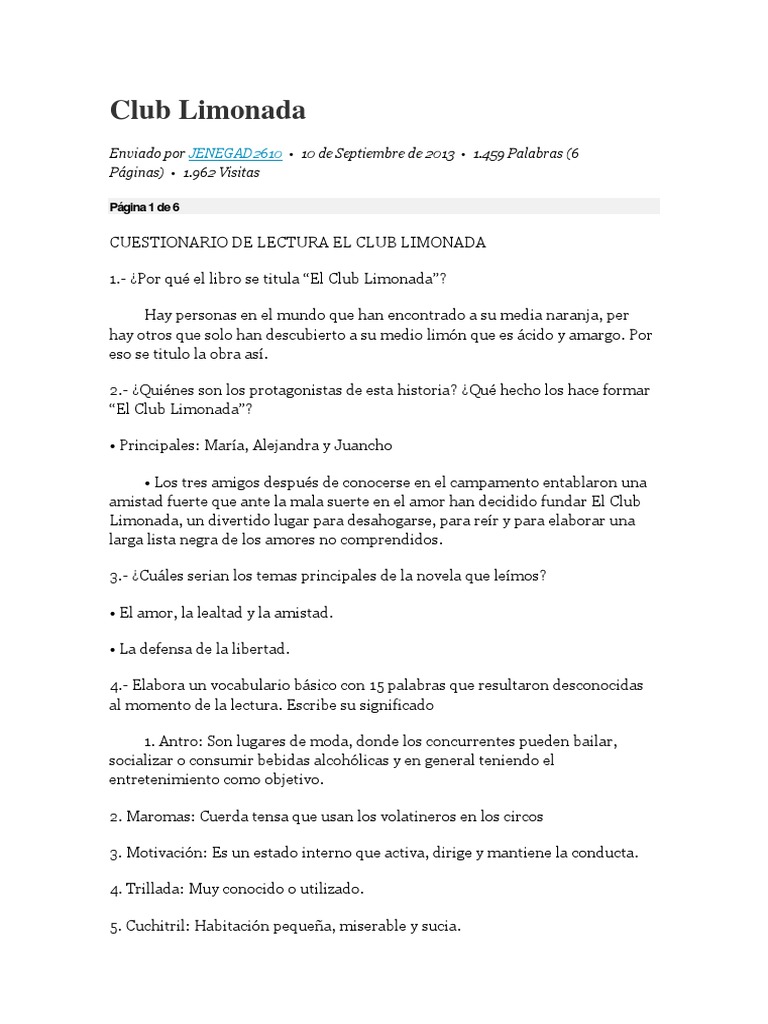 Club Limonada

Enviado por JENEGAD2610 • 10 de Septiembre de 2013 • 1.459 Palabras (6 Páginas) • 1.962 Visitas

Página 1 de 6

CUESTIONARIO DE LECTURA EL CLUB LIMONADA

1.- ¿Por qué el libro se titula “El Club Limonada”?

Hay personas en el mundo que han encontrado a su media naranja, per hay otros que solo han descubierto a su medio limón que es ácido y amargo. Por eso se titulo la obra así.

2.- ¿Quiénes son los protagonistas de esta historia? ¿Qué hecho los hace formar “El Club Limonada”?

• Principales: María, Alejandra y Juancho

• Los tres amigos después de conocerse en el campamento entablaron una amistad fuerte que ante la mala suerte en el amor han decidido fundar El Club Limonada, un divertido lugar para desahogarse, para reír y para elaborar una larga lista negra de los amores no comprendidos.

3.- ¿Cuáles serian los temas principales de la novela que leímos?

• El amor, la lealtad y la amistad.

• La defensa de la libertad.

4.- Elabora un vocabulario básico con 15 palabras que resultaron desconocidas al momento de la lectura. Escribe su significado

1. Antro: Son lugares de moda, donde los concurrentes pueden bailar, socializar o consumir bebidas alcohólicas y en general teniendo el entretenimiento como objetivo.

2. Maromas: Cuerda tensa que usan los volatineros en los circos

3. Motivación: Es un estado interno que activa, dirige y mantiene la conducta.

4. Trillada: Muy conocido o utilizado.

5. Cuchitril: Habitación pequeña, miserable y sucia.